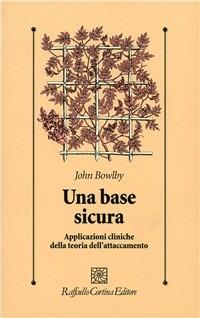 John Bowlby

Una base sicura

Applicazioni cliniche della teoria dell'attaccamento

Raffaello Cortina Editore